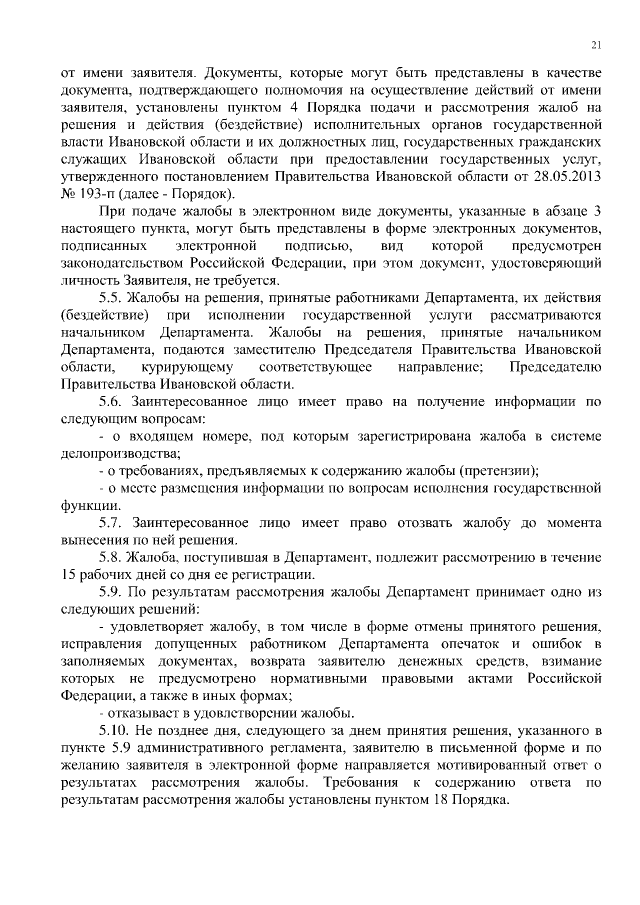 21

от имени заявителя. Документы, которые могут быть представлены в качестве документа, подтверждающего полномочия на осуществление действий от имени заявителя, установлены пунктом 4 Порядка подачи и рассмотрения жалоб на решения и действия (бездействие) исполнительных органов государственной власти Ивановской области и их должностных лиц, государственных гражданских служащих Ивановской области при предоставлении государственных услуг, утвержденного постановлением Правительства Ивановской области от 28.05.2013 № 193-п (далее - Порядок).

При подаче жалобы в электронном виде документы, указанные в абзаце 3 настоящего пункта, могут быть представлены в форме электронных документов, подписанных электронной подписью, вид которой предусмотрен законодательством Российской Федерации, при этом документ, удостоверяющий личность Заявителя, не требуется.

5.5. Жалобы на решения, принятые работниками Департамента, их действия (бездействие) при исполнении государственной услуги рассматриваются начальником Департамента. Жалобы на решения, принятые начальником Департамента, подаются заместителю Председателя Правительства Ивановской области, курирующему соответствующее направление; Председателю Правительства Ивановской области.

5.6. Заинтересованное лицо имеет право на получение информации по следующим вопросам:

- о входящем номере, под которым зарегистрирована жалоба в системе делопроизводства;

- о требованиях, предъявляемых к содержанию жалобы (претензии);

- о месте размещения информации по вопросам исполнения государственной функции.

5.7. Заинтересованное лицо имеет право отозвать жалобу до момента вынесения по ней решения.

5.8. Жалоба, поступившая в Департамент, подлежит рассмотрению в течение 15 рабочих дней со дня ее регистрации.

5.9. По результатам рассмотрения жалобы Департамент принимает одно из следующих решений:

- удовлетворяет жалобу, в том числе в форме отмены принятого решения, исправления допущенных работником Департамента опечаток и ошибок в заполняемых документах, возврата заявителю денежных средств, взимание которых не предусмотрено нормативными правовыми актами Российской Федерации, а также в иных формах;

- отказывает в удовлетворении жалобы.

5.10. Не позднее дня, следующего за днем принятия решения, указанного в пункте 5.9 административного регламента, заявителю в письменной форме и по желанию заявителя в электронной форме направляется мотивированный ответ о результатах рассмотрения жалобы. Требования к содержанию ответа по результатам рассмотрения жалобы установлены пунктом 18 Порядка.